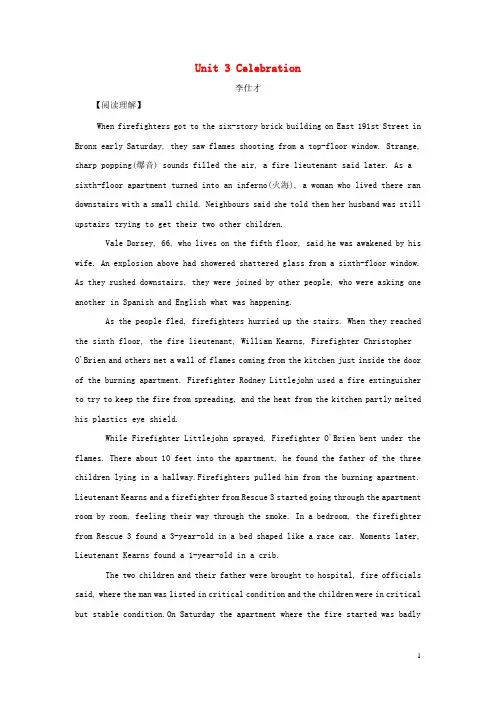 Unit 3 Celebration

李仕才

【阅读理解】

When firefighters got to the six-story brick building on East 191st Street in Bronx early Saturday, they saw flames shooting from a top-floor window. Strange, sharp popping(爆音) sounds filled the air, a fire lieutenant said later. As a sixth-floor apartment turned into an inferno(火海), a woman who lived there ran downstairs with a small child. Neighbours said she told them her husband was still upstairs trying to get their two other children.

Vale Dorsey, 66, who lives on the fifth floor, said he was awakened by his wife. An explosion above had showered shattered glass from a sixth-floor window. As they rushed downstairs, they were joined by other people, who were asking one another in Spanish and English what was happening.

As the people fled, firefighters hurried up the stairs. When they reached the sixth floor, the fire lieutenant, William Kearns, Firefighter Christopher O'Brien and others met a wall of flames coming from the kitchen just inside the door of the burning apartment. Firefighter Rodney Littlejohn used a fire extinguisher to try to keep the fire from spreading, and the heat from the kitchen partly melted his plastics eye shield.

While Firefighter Littlejohn sprayed, Firefighter O'Brien bent under the flames. There about 10 feet into the apartment, he found the father of the three children lying in a hallway.Firefighters pulled him from the burning apartment. Lieutenant Kearns and a firefighter from Rescue 3 started going through the apartment room by room, feeling their way through the smoke. In a bedroom, the firefighter from Rescue 3 found a 3-year-old in a bed shaped like a race car. Moments later, Lieutenant Kearns found a 1-year-old in a crib.

The two children and their father were brought to hospital, fire officials said, where the man was listed in critical condition and the children were in critical but stable condition.On Saturday the apartment where the fire started was badly

1